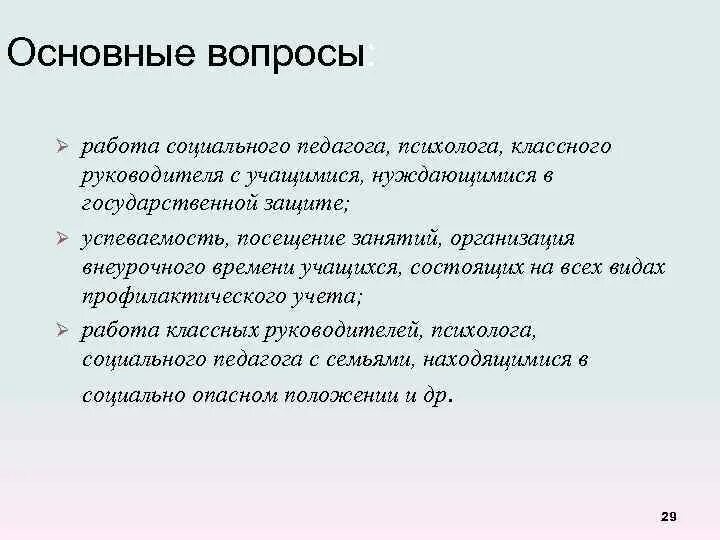 Основные вопросы:

➢ работа социального педагога, психолога, классного руководителя с учащимися, нуждающимися в государственной защите;

➢ успеваемость, посещение занятий, организация внеурочного времени учащихся, состоящих на всех видах профилактического учета;

➢ работа классных руководителей, психолога, социального педагога с семьями, находящимися в социально опасном положении и др.

29